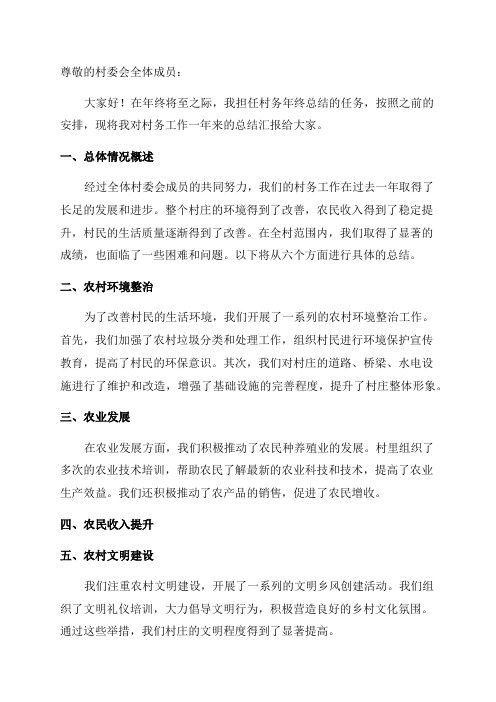 尊敬的村委会全体成员：

大家好！在年终将至之际，我担任村务年终总结的任务，按照之前的安排，现将我对村务工作一年来的总结汇报给大家。

一、总体情况概述

经过全体村委会成员的共同努力，我们的村务工作在过去一年取得了长足的发展和进步。整个村庄的环境得到了改善，农民收入得到了稳定提升，村民的生活质量逐渐得到了改善。在全村范围内，我们取得了显著的成绩，也面临了一些困难和问题。以下将从六个方面进行具体的总结。

二、农村环境整治

为了改善村民的生活环境，我们开展了一系列的农村环境整治工作。首先，我们加强了农村垃圾分类和处理工作，组织村民进行环境保护宣传教育，提高了村民的环保意识。其次，我们对村庄的道路、桥梁、水电设施进行了维护和改造，增强了基础设施的完善程度，提升了村庄整体形象。

三、农业发展

在农业发展方面，我们积极推动了农民种养殖业的发展。村里组织了多次的农业技术培训，帮助农民了解最新的农业科技和技术，提高了农业生产效益。我们还积极推动了农产品的销售，促进了农民增收。

四、农民收入提升

五、农村文明建设

我们注重农村文明建设，开展了一系列的文明乡风创建活动。我们组织了文明礼仪培训，大力倡导文明行为，积极营造良好的乡村文化氛围。通过这些举措，我们村庄的文明程度得到了显著提高。